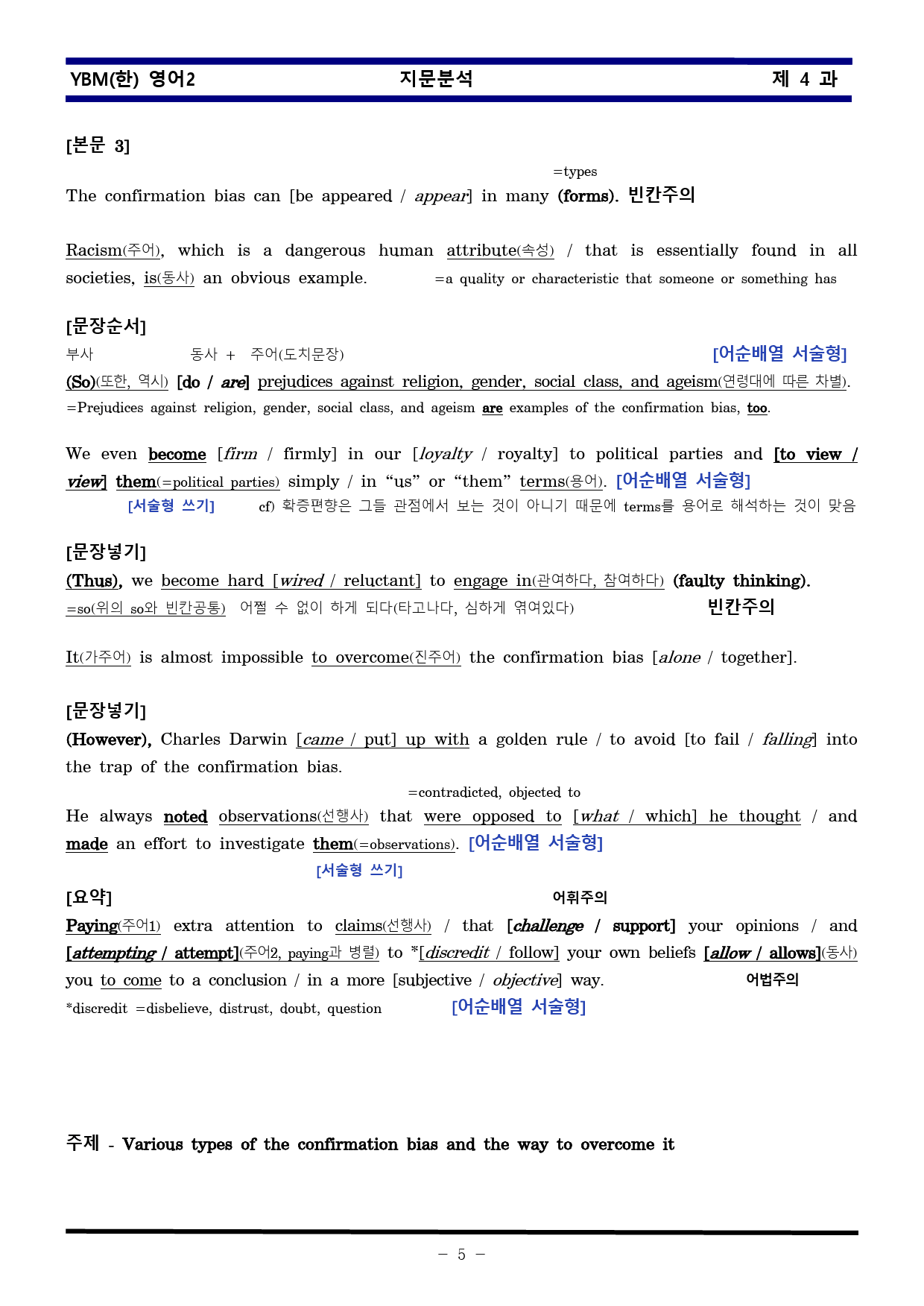 YBM(한) 영어2 지문분석 제 4 과

[본문 3]

=types

The confirmation bias can [be appeared / appear] in many (forms). 빈칸주의

Racism(주어), which is a dangerous human attribute(속성) / that is essentially found in all societies, is(동사) an obvious example. =a quality or characteristic that someone or something has

[문장순서]

부사 동사 + 주어(도치문장) [어순배열 서술형]

(So)(또한, 역시) [do / are] prejudices against religion, gender, social class, and ageism(연령대에 따른 차별).

=Prejudices against religion, gender, social class, and ageism are examples of the confirmation bias, too.

We even become [firm / firmly] in our [loyalty / royalty] to political parties and [to view / view] them(=political parties) simply / in "us" or "them" terms(용어). [어순배열 서술형]

[서술형 쓰기] cf) 확증편향은 그들 관점에서 보는 것이 아니기 때문에 terms를 용어로 해석하는 것이 맞음

[문장넣기]

(Thus), we become hard [wired / reluctant] to engage in(관여하다, 참여하다) (faulty thinking).

=so(위의 so와 빈칸공통) 어쩔 수 없이 하게 되다(타고나다, 심하게 엮여있다) 빈칸주의

It(가주어) is almost impossible to overcome(진주어) the confirmation bias [alone / together].

[문장넣기]

(However), Charles Darwin [came / put] up with a golden rule / to avoid [to fail / falling] into the trap of the confirmation bias.

=contradicted, objected to

He always noted observations(선행사) that were opposed to [what / which] he thought / and made an effort to investigate them(=observations). [어순배열 서술형]

[서술형 쓰기]

[요약] 어휘주의

Paying(주어1) extra attention to claims(선행사) / that [challenge / support] your opinions / and [attempting / attempt](주어2, paying과 병렬) to *[discredit / follow] your own beliefs [allow / allows](동사) you to come to a conclusion / in a more [subjective / objective] way. 어법주의

*discredit =disbelieve, distrust, doubt, question [어순배열 서술형]

주제 - Various types of the confirmation bias and the way to overcome it

- 5 -